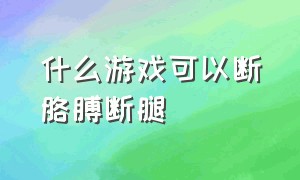 什么游戏可以断胳膊断腿